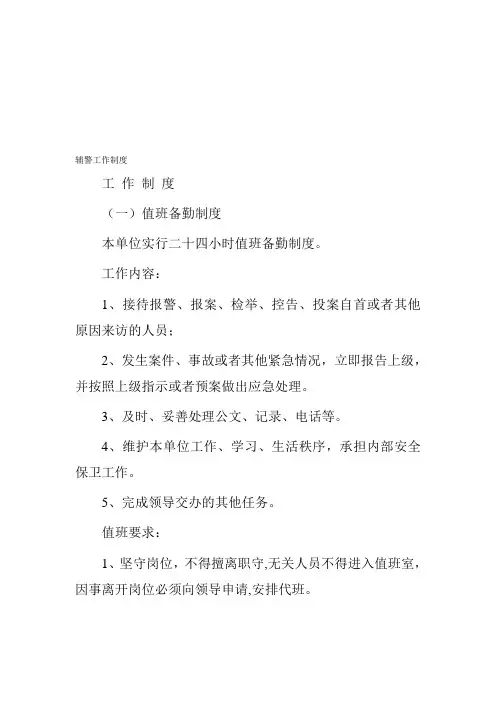 辅警工作制度

工 作 制 度

（一）值班备勤制度

本单位实行二十四小时值班备勤制度。

工作内容：

1、接待报警、报案、检举、控告、投案自首或者其他原因来访的人员；

2、发生案件、事故或者其他紧急情况，立即报告上级，并按照上级指示或者预案做出应急处理。

3、及时、妥善处理公文、记录、电话等。

4、维护本单位工作、学习、生活秩序，承担内部安全保卫工作。

5、完成领导交办的其他任务。

值班要求：

1、坚守岗位，不得擅离职守,无关人员不得进入值班室，因事离开岗位必须向领导申请,安排代班。